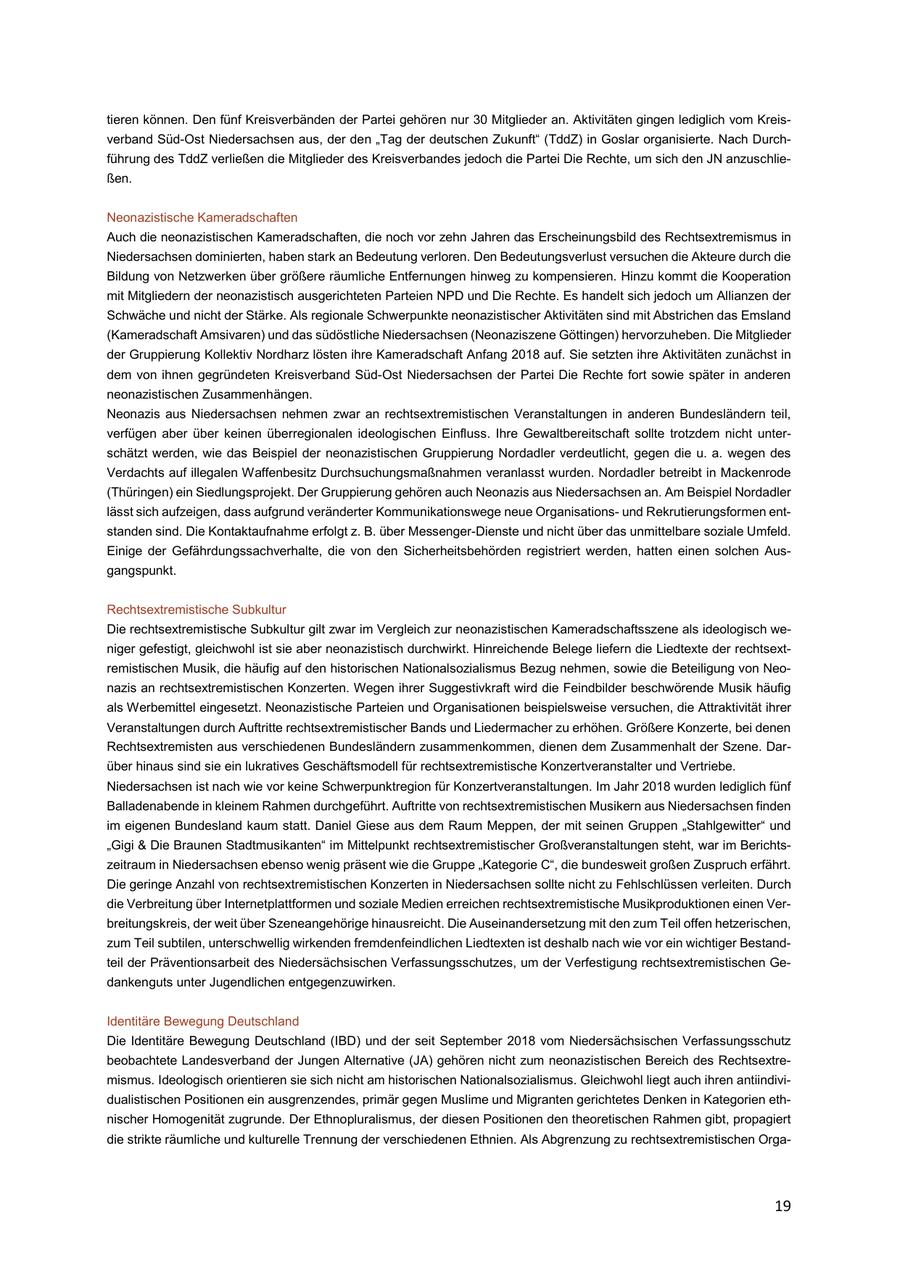 tieren können. Den fünf Kreisverbänden der Partei gehören nur 30 Mitglieder an. Aktivitäten gingen lediglich vom Kreisverband Süd-Ost Niedersachsen aus, der den „Tag der deutschen Zukunft“ (TddZ) in Goslar organisierte. Nach Durchführung des TddZ verließen die Mitglieder des Kreisverbandes jedoch die Partei Die Rechte, um sich den JN anzuschließen.

Neonazistische Kameradschaften
Auch die neonazistischen Kameradschaften, die noch vor zehn Jahren das Erscheinungsbild des Rechtsextremismus in Niedersachsen dominierten, haben stark an Bedeutung verloren. Den Bedeutungsverlust versuchen die Akteure durch die Bildung von Netzwerken über größere räumliche Entfernungen hinweg zu kompensieren. Hinzu kommt die Kooperation mit Mitgliedern der neonazistisch ausgerichteten Parteien NPD und Die Rechte. Es handelt sich jedoch um Allianzen der Schwäche und nicht der Stärke. Als regionale Schwerpunkte neonazistischer Aktivitäten sind mit Abstrichen das Emsland (Kameradschaft Amsivaren) und das südöstliche Niedersachsen (Neonaziszene Göttingen) hervorzuheben. Die Mitglieder der Gruppierung Kollektiv Nordharz lösten ihre Kameradschaft Anfang 2018 auf. Sie setzten ihre Aktivitäten zunächst in dem von ihnen gegründeten Kreisverband Süd-Ost Niedersachsen der Partei Die Rechte fort sowie später in anderen neonazistischen Zusammenhängen.
Neonazis aus Niedersachsen nehmen zwar an rechtsextremistischen Veranstaltungen in anderen Bundesländern teil, verfügen aber über keinen überregionalen ideologischen Einfluss. Ihre Gewaltbereitschaft sollte trotzdem nicht unterschätzt werden, wie das Beispiel der neonazistischen Gruppierung Nordadler verdeutlicht, gegen die u. a. wegen des Verdachts auf illegalen Waffenbesitz Durchsuchungsmaßnahmen veranlasst wurden. Nordadler betreibt in Mackenrode (Thüringen) ein Siedlungsprojekt. Der Gruppierung gehören auch Neonazis aus Niedersachsen an. Am Beispiel Nordadler lässt sich aufzeigen, dass aufgrund veränderter Kommunikationswege neue Organisations- und Rekrutierungsformen entstanden sind. Die Kontaktaufnahme erfolgt z. B. über Messenger-Dienste und nicht über das unmittelbare soziale Umfeld. Einige der Gefährdungssachverhalte, die von den Sicherheitsbehörden registriert werden, hatten einen solchen Ausgangspunkt.

Rechtsextremistische Subkultur
Die rechtsextremistische Subkultur gilt zwar im Vergleich zur neonazistischen Kameradschaftsszene als ideologisch weniger gefestigt, gleichwohl ist sie aber neonazistisch durchwirkt. Hinreichende Belege liefern die Liedtexte der rechtsextremistischen Musik, die häufig auf den historischen Nationalsozialismus Bezug nehmen, sowie die Beteiligung von Neonazis an rechtsextremistischen Konzerten. Wegen ihrer Suggestivkraft wird die Feindbilder beschwörende Musik häufig als Werbemittel eingesetzt. Neonazistische Parteien und Organisationen beispielsweise versuchen, die Attraktivität ihrer Veranstaltungen durch Auftritte rechtsextremistischer Bands und Liedermacher zu erhöhen. Größere Konzerte, bei denen Rechtsextremisten aus verschiedenen Bundesländern zusammenkommen, dienen dem Zusammenhalt der Szene. Darüber hinaus sind sie ein lukratives Geschäftsmodell für rechtsextremistische Konzertveranstalter und Vertriebe.
Niedersachsen ist nach wie vor keine Schwerpunktregion für Konzertveranstaltungen. Im Jahr 2018 wurden lediglich fünf Balladenabende in kleinem Rahmen durchgeführt. Auftritte von rechtsextremistischen Musikern aus Niedersachsen finden im eigenen Bundesland kaum statt. Daniel Giese aus dem Raum Meppen, der mit seinen Gruppen „Stahlgewitter“ und „Gigi & Die Braunen Stadtmusikanten“ im Mittelpunkt rechtsextremistischer Großveranstaltungen steht, war im Berichtszeitraum in Niedersachsen ebenso wenig präsent wie die Gruppe „Kategorie C“, die bundesweit großen Zuspruch erfährt. Die geringe Anzahl von rechtsextremistischen Konzerten in Niedersachsen sollte nicht zu Fehlschlüssen verleiten. Durch die Verbreitung über Internetplattformen und soziale Medien erreichen rechtsextremistische Musikproduktionen einen Verbreitungskreis, der weit über Szeneangehörige hinausreicht. Die Auseinandersetzung mit den zum Teil offen hetzerischen, zum Teil subtilen, unterschwellig wirkenden fremdenfeindlichen Liedtexten ist deshalb nach wie vor ein wichtiger Bestandteil der Präventionsarbeit des Niedersächsischen Verfassungsschutzes, um der Verfestigung rechtsextremistischen Gedankenguts unter Jugendlichen entgegenzuwirken.

Identitäre Bewegung Deutschland
Die Identitäre Bewegung Deutschland (IBD) und der seit September 2018 vom Niedersächsischen Verfassungsschutz beobachtete Landesverband der Jungen Alternative (JA) gehören nicht zum neonazistischen Bereich des Rechtsextremismus. Ideologisch orientieren sie sich nicht am historischen Nationalsozialismus. Gleichwohl liegt auch ihren antiindividualistischen Positionen ein ausgrenzendes, primär gegen Muslime und Migranten gerichtetes Denken in Kategorien ethnischer Homogenität zugrunde. Der Ethnopluralismus, der diesen Positionen den theoretischen Rahmen gibt, propagiert die strikte räumliche und kulturelle Trennung der verschiedenen Ethnien. Als Abgrenzung zu rechtsextremistischen Orga-

19